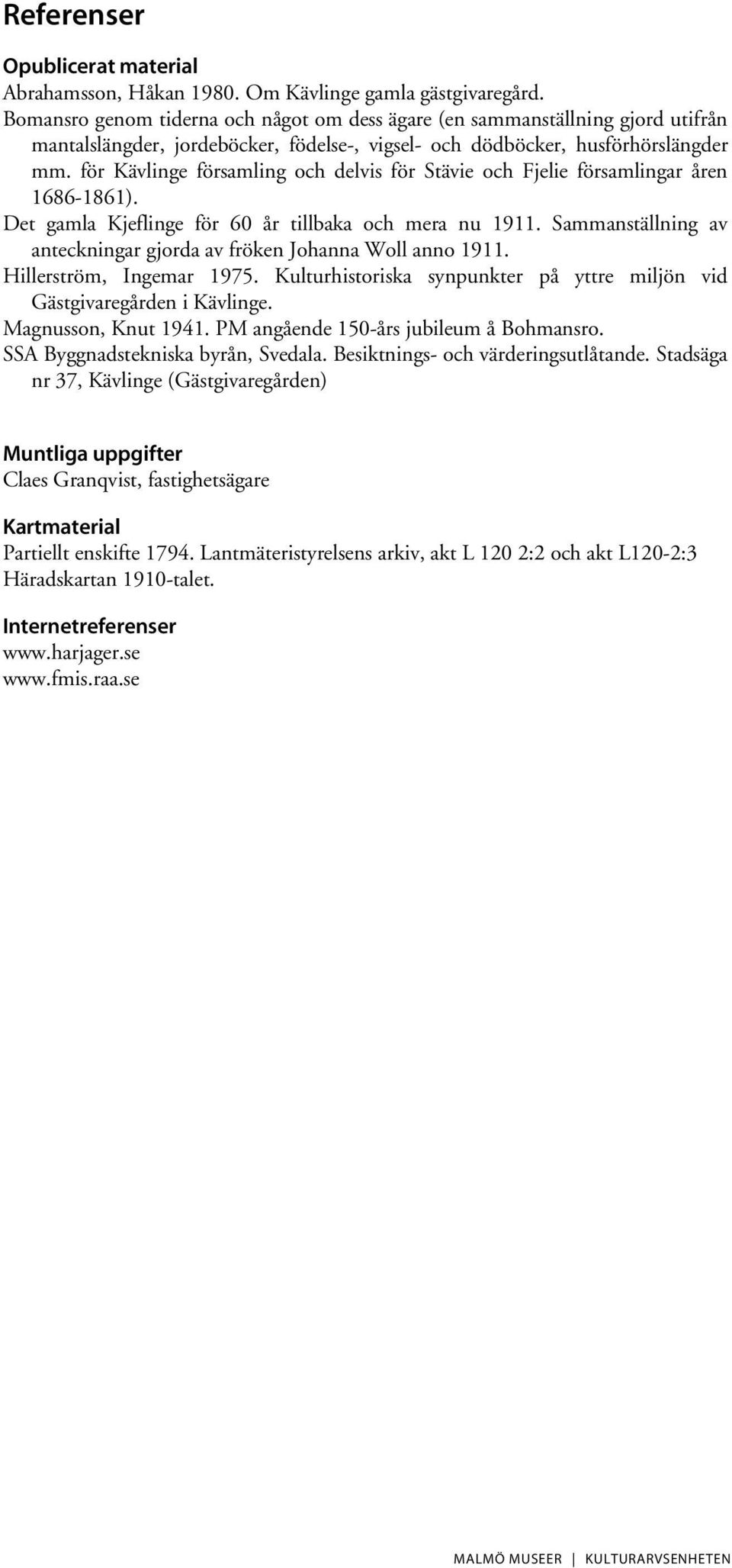 Referenser

Opublicerat material

Abrahamsson, Håkan 1980. Om Kävlinge gamla gästgivaregård.

Bomansro genom tiderna och något om dess ägare (en sammanställning gjord utifrån mantalslängder, jordeböcker, födelse-, vigsel- och dödböcker, husförhörslängder mm. för Kävlinge församling och delvis för Stävie och Fjelie församlingar åren 1686-1861).

Det gamla Kjeflinge för 60 år tillbaka och mera nu 1911. Sammanställning av anteckningar gjorda av fröken Johanna Woll anno 1911.

Hillerström, Ingemar 1975. Kulturhistoriska synpunkter på yttre miljön vid Gästgivaregården i Kävlinge.

Magnusson, Knut 1941. PM angående 150-års jubileum å Bohmansro.

SSA Byggnadstekniska byrån, Svedala. Besiktnings- och värderingsutlåtande. Stadsäga nr 37, Kävlinge (Gästgivaregården)

Muntliga uppgifter

Claes Granqvist, fastighetsägare

Kartmaterial

Partiellt enskifte 1794. Lantmäteristyrelsens arkiv, akt L 120 2:2 och akt L120-2:3

Häradskartan 1910-talet.

Internetreferenser

www.harjager.se

www.fmis.raa.se

MALMÖ MUSEER | KULTURARVSENHETEN